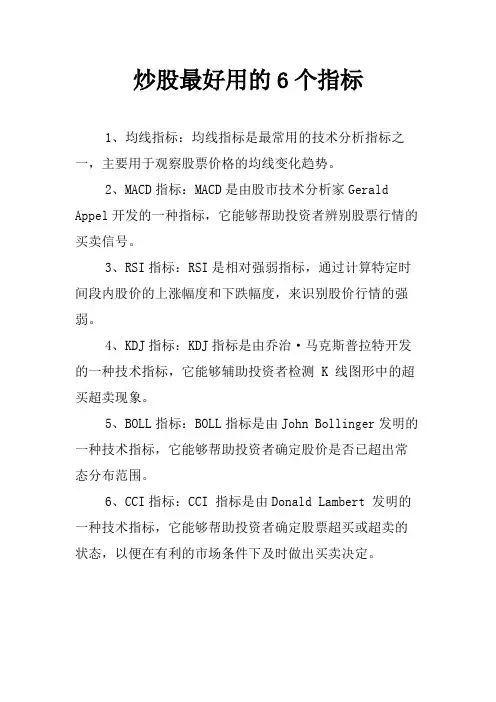 炒股最好用的 6 个指标

1、均线指标：均线指标是最常用的技术分析指标之一，主要用于观察股票价格的均线变化趋势。

2、MACD 指标：MACD 是由股市技术分析家 Gerald Appel 开发的一种指标，它能够帮助投资者辨别股票行情的买卖信号。

3、RSI 指标：RSI 是相对强弱指标，通过计算特定时间段内股价的上涨幅度和下跌幅度，来识别股价行情的强弱。

4、KDJ 指标：KDJ 指标是由乔治·马克斯普拉特开发的一种技术指标，它能够辅助投资者检测 K 线图形中的超买超卖现象。

5、BOLL 指标：BOLL 指标是由 John Bollinger 发明的一种技术指标，它能够帮助投资者确定股价是否已超出常态分布范围。

6、CCI 指标：CCI 指标是由 Donald Lambert 发明的一种技术指标，它能够帮助投资者确定股票超买或超卖的状态，以便在有利的市场条件下及时做出买卖决定。